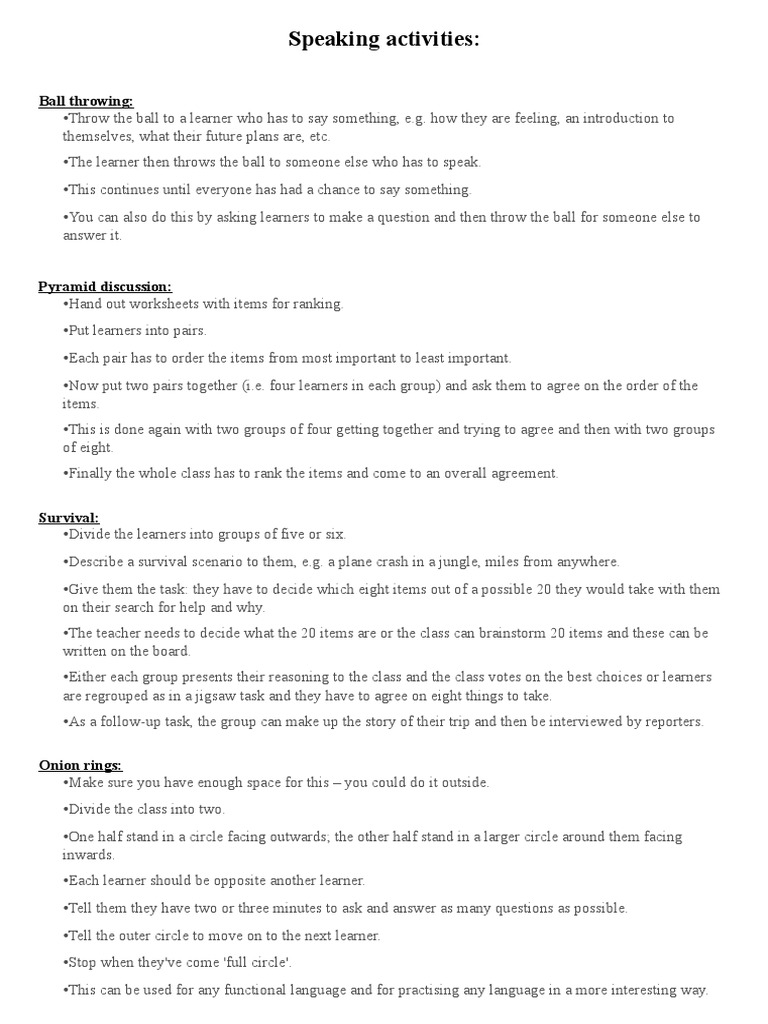 Speaking activities:

Ball throwing:
•Throw the ball to a learner who has to say something, e.g. how they are feeling, an introduction to themselves, what their future plans are, etc.

•The learner then throws the ball to someone else who has to speak.

•This continues until everyone has had a chance to say something.

•You can also do this by asking learners to make a question and then throw the ball for someone else to answer it.

Pyramid discussion:
•Hand out worksheets with items for ranking.

•Put learners into pairs.

•Each pair has to order the items from most important to least important.

•Now put two pairs together (i.e. four learners in each group) and ask them to agree on the order of the items.

•This is done again with two groups of four getting together and trying to agree and then with two groups of eight.

•Finally the whole class has to rank the items and come to an overall agreement.

Survival:
•Divide the learners into groups of five or six.

•Describe a survival scenario to them, e.g. a plane crash in a jungle, miles from anywhere.

•Give them the task: they have to decide which eight items out of a possible 20 they would take with them on their search for help and why.

•The teacher needs to decide what the 20 items are or the class can brainstorm 20 items and these can be written on the board.

•Either each group presents their reasoning to the class and the class votes on the best choices or learners are regrouped as in a jigsaw task and they have to agree on eight things to take.

•As a follow-up task, the group can make up the story of their trip and then be interviewed by reporters.

Onion rings:
•Make sure you have enough space for this – you could do it outside.

•Divide the class into two.

•One half stand in a circle facing outwards; the other half stand in a larger circle around them facing inwards.

•Each learner should be opposite another learner.

•Tell them they have two or three minutes to ask and answer as many questions as possible.

•Tell the outer circle to move on to the next learner.

•Stop when they've come 'full circle'.

•This can be used for any functional language and for practising any language in a more interesting way.